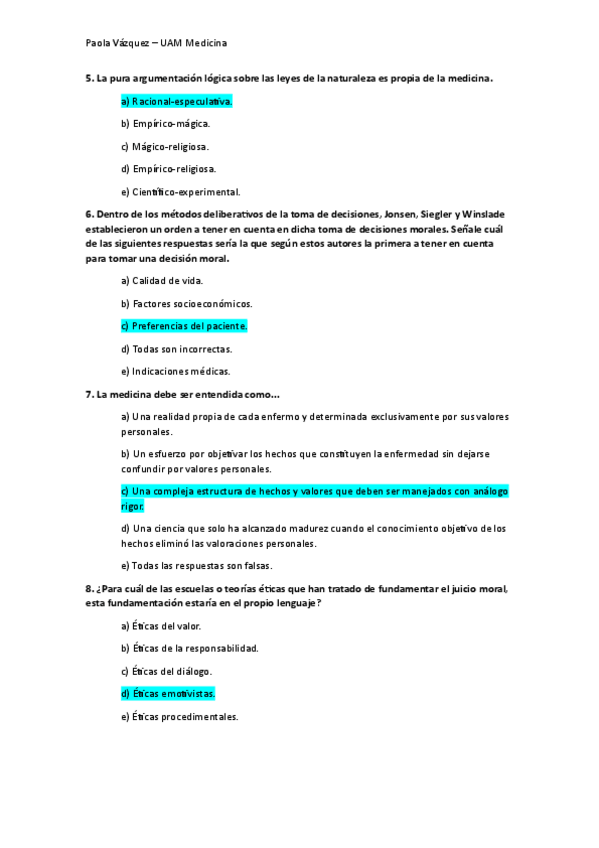 Paola Vázquez – UAM Medicina

5. La pura argumentación lógica sobre las leyes de la naturaleza es propia de la medicina.

a) Racional-especulativa.

b) Empírico-mágica.

c) Mágico-religiosa.

d) Empírico-religiosa.

e) Científico-experimental.

6. Dentro de los métodos deliberativos de la toma de decisiones, Jonsen, Siegler y Winslade establecieron un orden a tener en cuenta en dicha toma de decisiones morales. Señale cuál de las siguientes respuestas sería la que según estos autores la primera a tener en cuenta para tomar una decisión moral.

a) Calidad de vida.

b) Factores socioeconómicos.

c) Preferencias del paciente.

d) Todas son incorrectas.

e) Indicaciones médicas.

7. La medicina debe ser entendida como…

a) Una realidad propia de cada enfermo y determinada exclusivamente por sus valores personales.

b) Un esfuerzo por objetivar los hechos que constituyen la enfermedad sin dejarse confundir por valores personales.

c) Una compleja estructura de hechos y valores que deben ser manejados con análogo rigor.

d) Una ciencia que solo ha alcanzado madurez cuando el conocimiento objetivo de los hechos eliminó las valoraciones personales.

e) Todas las respuestas son falsas.

8. ¿Para cuál de las escuelas o teorías éticas que han tratado de fundamentar el juicio moral, esta fundamentación estaría en el propio lenguaje?

a) Éticas del valor.

b) Éticas de la responsabilidad.

c) Éticas del diálogo.

d) Éticas emotivistas.

e) Éticas procedimentales.